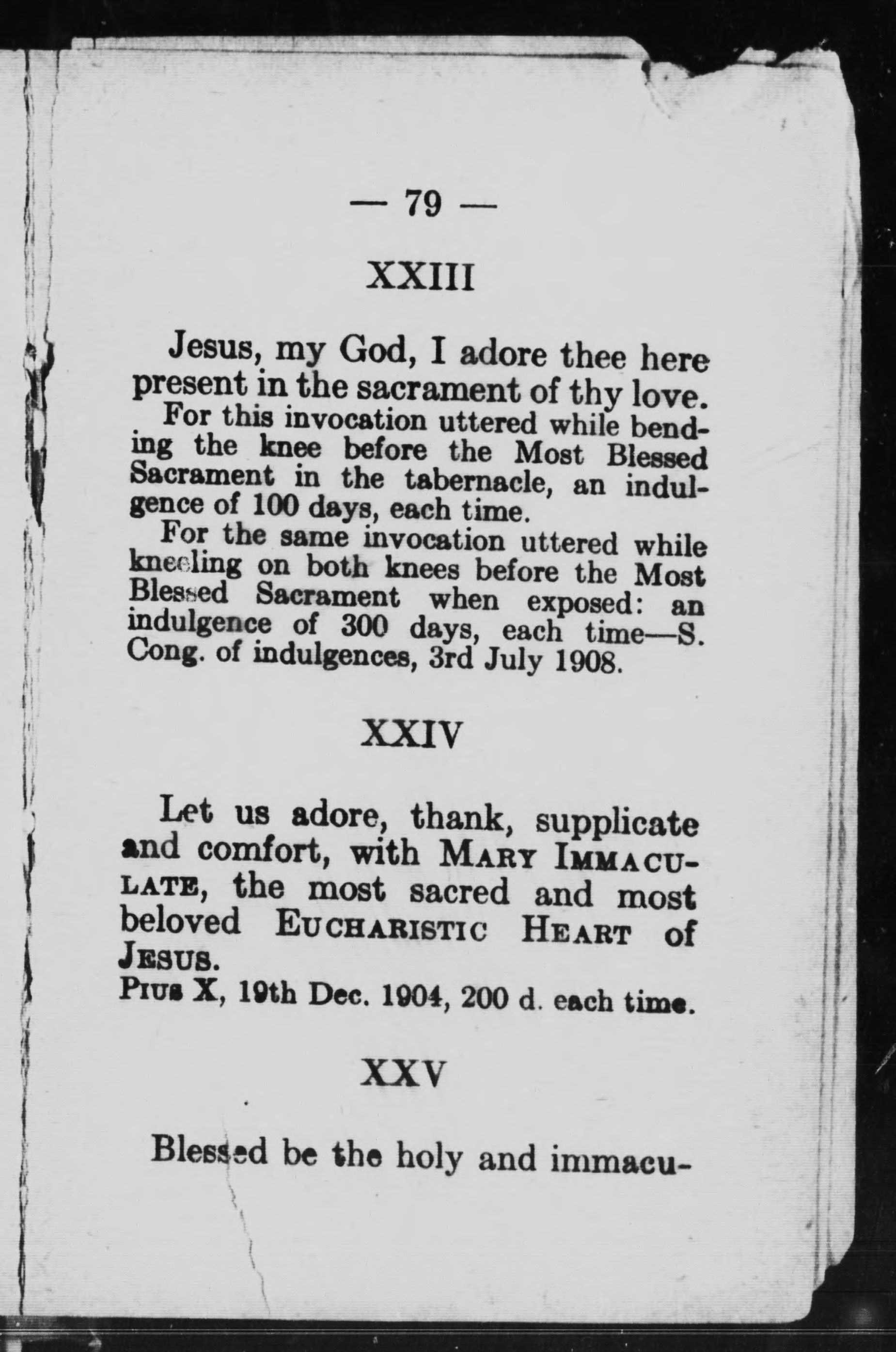 — 79 —

XXIII

Jesus, my God, I adore thee here present in the sacrament of thy love.

For this invocation uttered while bending the knee before the Most Blessed Sacrament in the tabernacle, an indulgence of 100 days, each time.

For the same invocation uttered while kneeling on both knees before the Most Blessed Sacrament when exposed: an indulgence of 300 days, each time—S. Cong. of indulgences, 3rd July 1908.

XXIV

Let us adore, thank, supplicate and comfort, with MARY IMMACULATE, the most sacred and most beloved EUCHARISTIC HEART of JESUS.

PIUS X, 19th Dec. 1904, 200 d. each time.

XXV

Blessed be the holy and immacu-